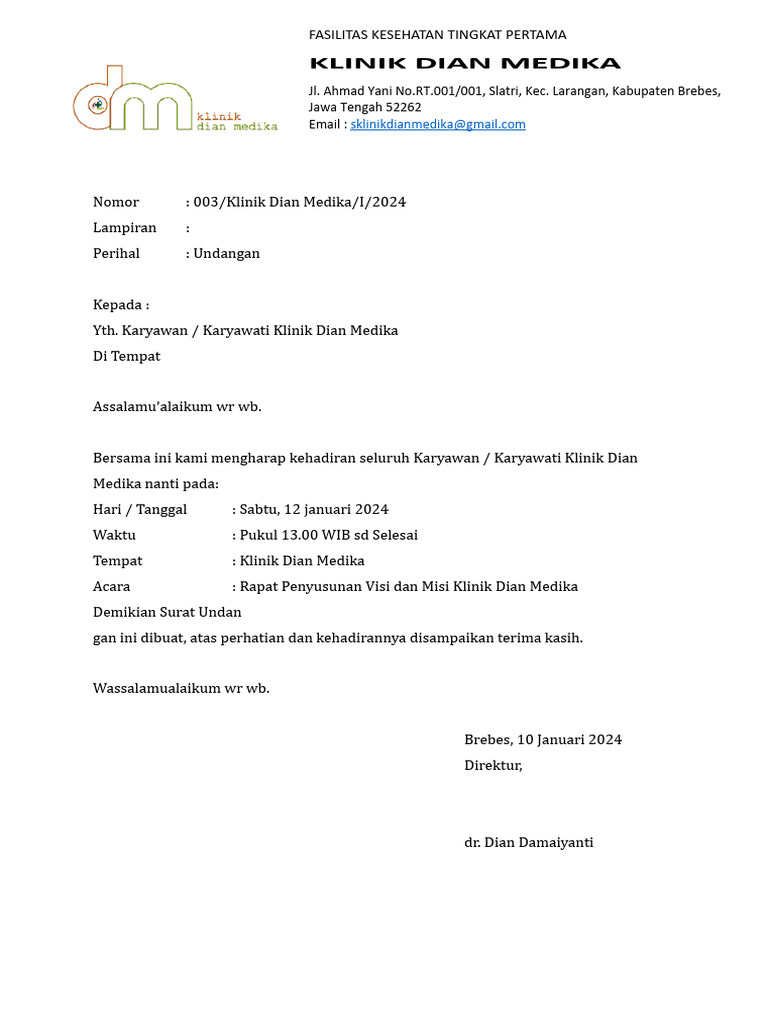 dm klinik dian medika

FASILITAS KESEHATAN TINGKAT PERTAMA
KLINIK DIAN MEDIKA
Jl. Ahmad Yani No.RT.001/001, Slatri, Kec. Larangan, Kabupaten Brebes, Jawa Tengah 52262
Email : sklinikdianmedika@gmail.com

Nomor : 003/Klinik Dian Medika/I/2024
Lampiran :
Perihal : Undangan

Kepada :
Yth. Karyawan / Karyawati Klinik Dian Medika
Di Tempat

Assalamu'alaikum wr wb.

Bersama ini kami mengharap kehadiran seluruh Karyawan / Karyawati Klinik Dian Medika nanti pada:
Hari / Tanggal : Sabtu, 12 januari 2024
Waktu : Pukul 13.00 WIB sd Selesai
Tempat : Klinik Dian Medika
Acara : Rapat Penyusunan Visi dan Misi Klinik Dian Medika
Demikian Surat Undan
gan ini dibuat, atas perhatian dan kehadirannya disampaikan terima kasih.

Wassalamualaikum wr wb.

Brebes, 10 Januari 2024
Direktur,

dr. Dian Damaiyanti